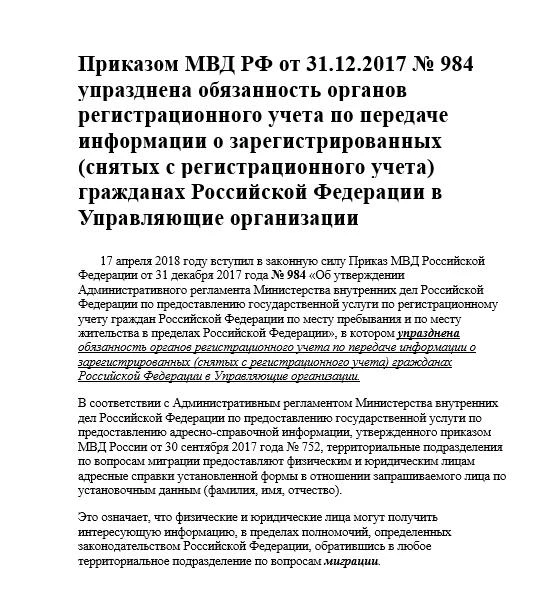 Приказом МВД РФ от 31.12.2017 № 984 упразднена обязанность органов регистрационного учета по передаче информации о зарегистрированных (снятых с регистрационного учета) гражданах Российской Федерации в Управляющие организации

17 апреля 2018 году вступил в законную силу Приказ МВД Российской Федерации от 31 декабря 2017 года № 984 «Об утверждении Административного регламента Министерства внутренних дел Российской Федерации по предоставлению государственной услуги по регистрационному учету граждан Российской Федерации по месту пребывания и по месту жительства в пределах Российской Федерации», в котором упразднена обязанность органов регистрационного учета по передаче информации о зарегистрированных (снятых с регистрационного учета) гражданах Российской Федерации в Управляющие организации.

В соответствии с Административным регламентом Министерства внутренних дел Российской Федерации по предоставлению государственной услуги по предоставлению адресно-справочной информации, утвержденного приказом МВД России от 30 сентября 2017 года № 752, территориальные подразделения по вопросам миграции предоставляют физическим и юридическим лицам адресные справки установленной формы в отношении запрашиваемого лица по установочным данным (фамилия, имя, отчество).

Это означает, что физические и юридические лица могут получить интересующую информацию, в пределах полномочий, определенных законодательством Российской Федерации, обратившись в любое территориальное подразделение по вопросам миграции.